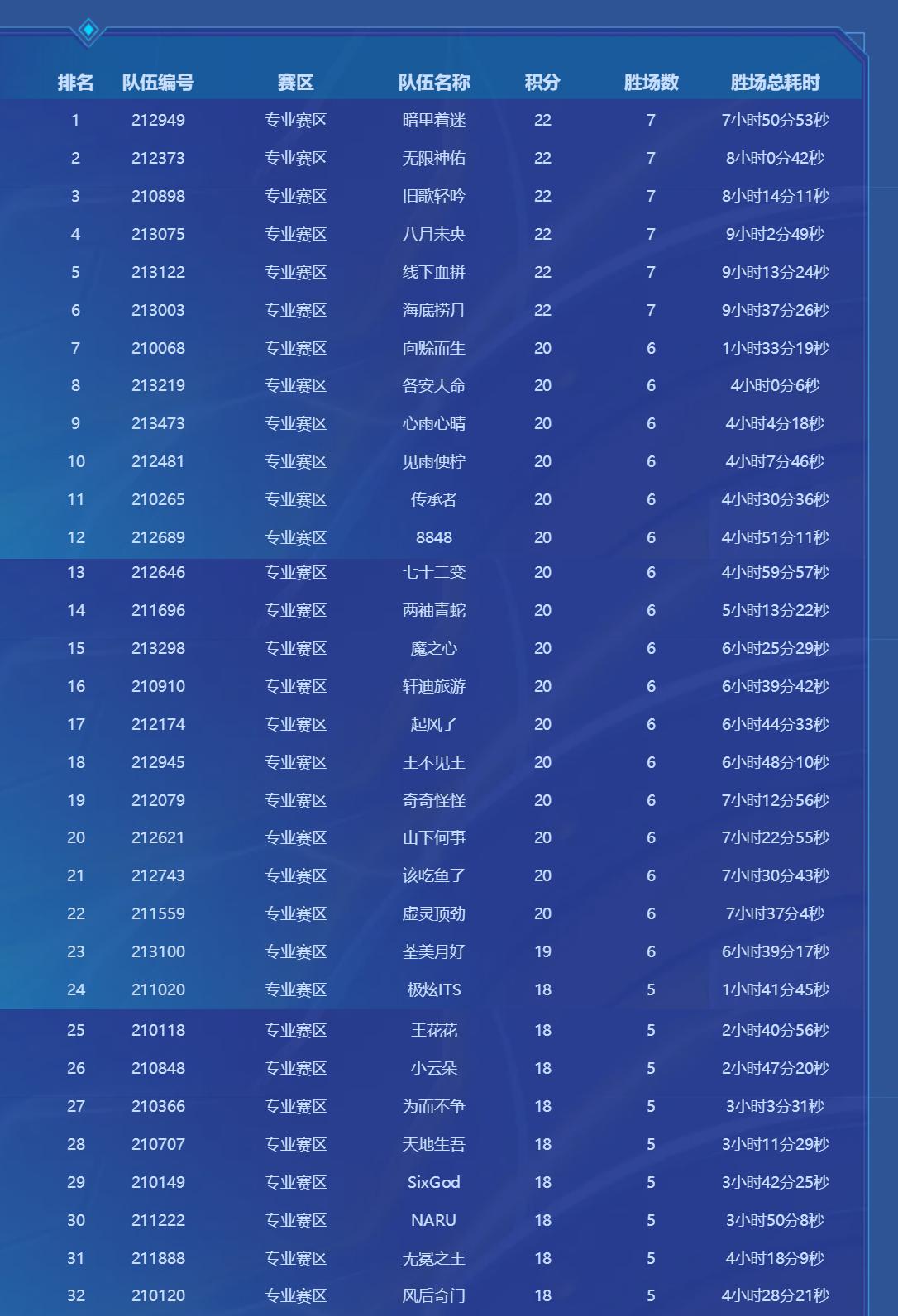 | 排名 | 队伍编号 | 赛区 | 队伍名称 | 积分 | 胜场数 | 胜场总耗时 |
|---|---|---|---|---|---|---|
| 1 | 212949 | 专业赛区 | 暗里着迷 | 22 | 7 | 7小时50分53秒 |
| 2 | 212373 | 专业赛区 | 无限神佑 | 22 | 7 | 8小时0分42秒 |
| 3 | 210898 | 专业赛区 | 旧歌轻吟 | 22 | 7 | 8小时14分11秒 |
| 4 | 213075 | 专业赛区 | 八月未央 | 22 | 7 | 9小时2分49秒 |
| 5 | 213122 | 专业赛区 | 线下血拼 | 22 | 7 | 9小时13分24秒 |
| 6 | 213003 | 专业赛区 | 海底捞月 | 22 | 7 | 9小时37分26秒 |
| 7 | 210068 | 专业赛区 | 向赊而生 | 20 | 6 | 1小时33分19秒 |
| 8 | 213219 | 专业赛区 | 各安天命 | 20 | 6 | 4小时0分6秒 |
| 9 | 213473 | 专业赛区 | 心雨心晴 | 20 | 6 | 4小时4分18秒 |
| 10 | 212481 | 专业赛区 | 见雨便柠 | 20 | 6 | 4小时7分46秒 |
| 11 | 210265 | 专业赛区 | 传承者 | 20 | 6 | 4小时30分36秒 |
| 12 | 212689 | 专业赛区 | 8848 | 20 | 6 | 4小时51分11秒 |
| 13 | 212646 | 专业赛区 | 七十二变 | 20 | 6 | 4小时59分57秒 |
| 14 | 211696 | 专业赛区 | 两袖青蛇 | 20 | 6 | 5小时13分22秒 |
| 15 | 213298 | 专业赛区 | 魔之心 | 20 | 6 | 6小时25分29秒 |
| 16 | 210910 | 专业赛区 | 轩迪旅游 | 20 | 6 | 6小时39分42秒 |
| 17 | 212174 | 专业赛区 | 起风了 | 20 | 6 | 6小时44分33秒 |
| 18 | 212945 | 专业赛区 | 王不见王 | 20 | 6 | 6小时48分10秒 |
| 19 | 212079 | 专业赛区 | 奇奇怪怪 | 20 | 6 | 7小时12分56秒 |
| 20 | 212621 | 专业赛区 | 山下何事 | 20 | 6 | 7小时22分55秒 |
| 21 | 212743 | 专业赛区 | 该吃鱼了 | 20 | 6 | 7小时30分43秒 |
| 22 | 211559 | 专业赛区 | 虚灵顶劲 | 20 | 6 | 7小时37分4秒 |
| 23 | 213100 | 专业赛区 | 荃美月好 | 19 | 6 | 6小时39分17秒 |
| 24 | 211020 | 专业赛区 | 极炫ITS | 18 | 5 | 1小时41分45秒 |
| 25 | 210118 | 专业赛区 | 王花花 | 18 | 5 | 2小时40分56秒 |
| 26 | 210848 | 专业赛区 | 小云朵 | 18 | 5 | 2小时47分20秒 |
| 27 | 210366 | 专业赛区 | 为而不争 | 18 | 5 | 3小时3分31秒 |
| 28 | 210707 | 专业赛区 | 天地生吾 | 18 | 5 | 3小时11分29秒 |
| 29 | 210149 | 专业赛区 | SixGod | 18 | 5 | 3小时42分25秒 |
| 30 | 211222 | 专业赛区 | NARU | 18 | 5 | 3小时50分8秒 |
| 31 | 211888 | 专业赛区 | 无冕之王 | 18 | 5 | 4小时18分9秒 |
| 32 | 210120 | 专业赛区 | 风后奇门 | 18 | 5 | 4小时28分21秒 |